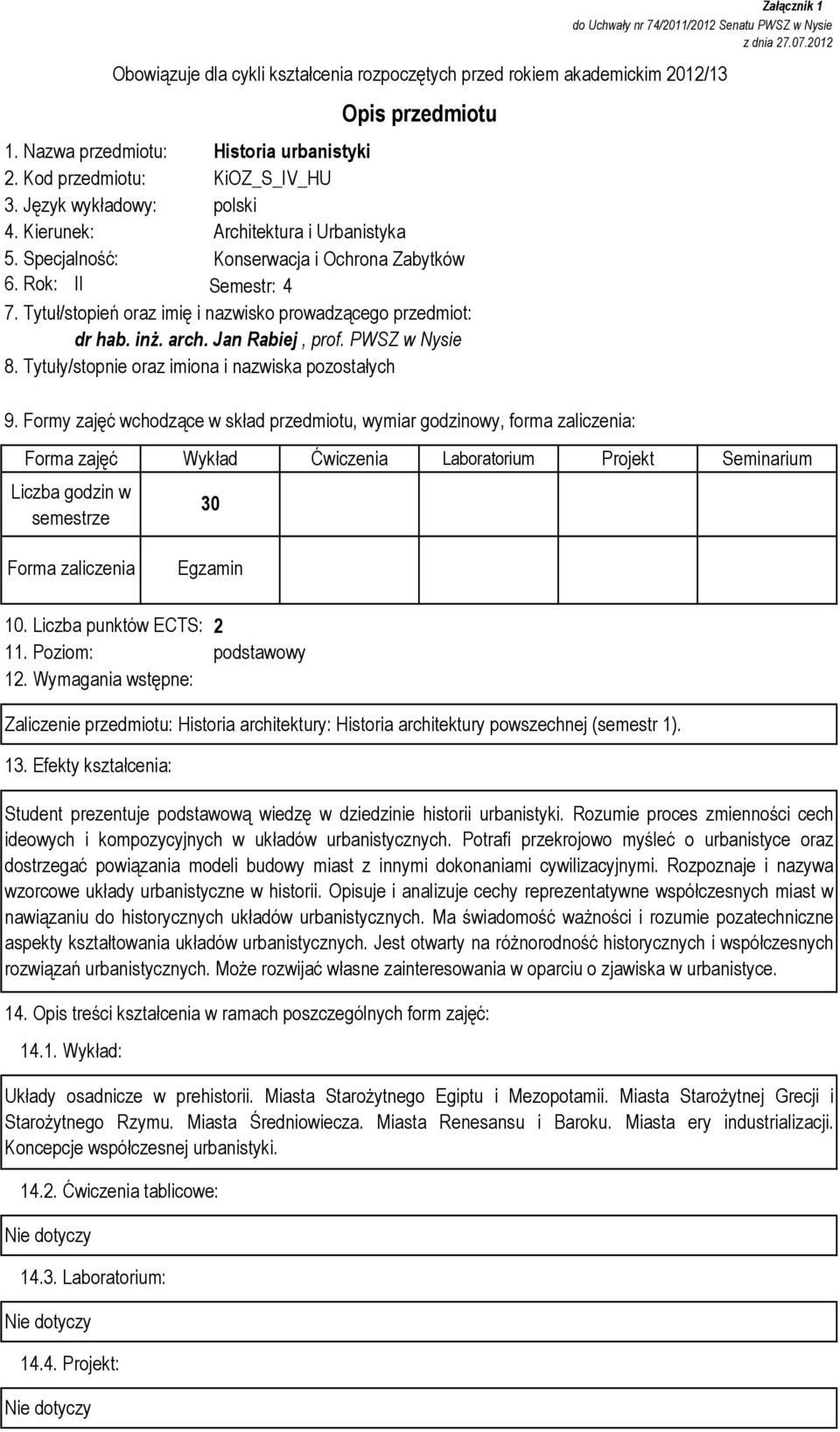 Załącznik 1
do Uchwały nr 74/2011/2012 Senatu PWSZ w Nysie
z dnia 27.07.2012

Obowiązuje dla cykli kształcenia rozpoczętych przed rokiem akademickim 2012/13

Opis przedmiotu

1. Nazwa przedmiotu: Historia urbanistyki
2. Kod przedmiotu: KiOZ_S_IV_HU
3. Język wykładowy: polski
4. Kierunek: Architektura i Urbanistyka
5. Specjalność: Konserwacja i Ochrona Zabytków
6. Rok: II Semestr: 4
7. Tytuł/stopień oraz imię i nazwisko prowadzącego przedmiot:
dr hab. inż. arch. Jan Rabiej , prof. PWSZ w Nysie
8. Tytuły/stopnie oraz imiona i nazwiska pozostałych

9. Formy zajęć wchodzące w skład przedmiotu, wymiar godzinowy, forma zaliczenia:

| Forma zajęć | Wykład | Ćwiczenia | Laboratorium | Projekt | Seminarium |
|---|---|---|---|---|---|
| Liczba godzin w semestrze | 30 | | | | |
| Forma zaliczenia | Egzamin | | | | |

10. Liczba punktów ECTS: 2
11. Poziom: podstawowy
12. Wymagania wstępne:

Zaliczenie przedmiotu: Historia architektury: Historia architektury powszechnej (semestr 1).

13. Efekty kształcenia:

Student prezentuje podstawową wiedzę w dziedzinie historii urbanistyki. Rozumie proces zmienności cech ideowych i kompozycyjnych w układów urbanistycznych. Potrafi przekrojowo myśleć o urbanistyce oraz dostrzegać powiązania modeli budowy miast z innymi dokonaniami cywilizacyjnymi. Rozpoznaje i nazywa wzorcowe układy urbanistyczne w historii. Opisuje i analizuje cechy reprezentatywne współczesnych miast w nawiązaniu do historycznych układów urbanistycznych. Ma świadomość ważności i rozumie pozatechniczne aspekty kształtowania układów urbanistycznych. Jest otwarty na różnorodność historycznych i współczesnych rozwiązań urbanistycznych. Może rozwijać własne zainteresowania w oparciu o zjawiska w urbanistyce.

14. Opis treści kształcenia w ramach poszczególnych form zajęć:

14.1. Wykład:

Układy osadnicze w prehistorii. Miasta Starożytnego Egiptu i Mezopotamii. Miasta Starożytnej Grecji i Starożytnego Rzymu. Miasta Średniowiecza. Miasta Renesansu i Baroku. Miasta ery industrializacji. Koncepcje współczesnej urbanistyki.

14.2. Ćwiczenia tablicowe:

Nie dotyczy

14.3. Laboratorium:

Nie dotyczy

14.4. Projekt:

Nie dotyczy